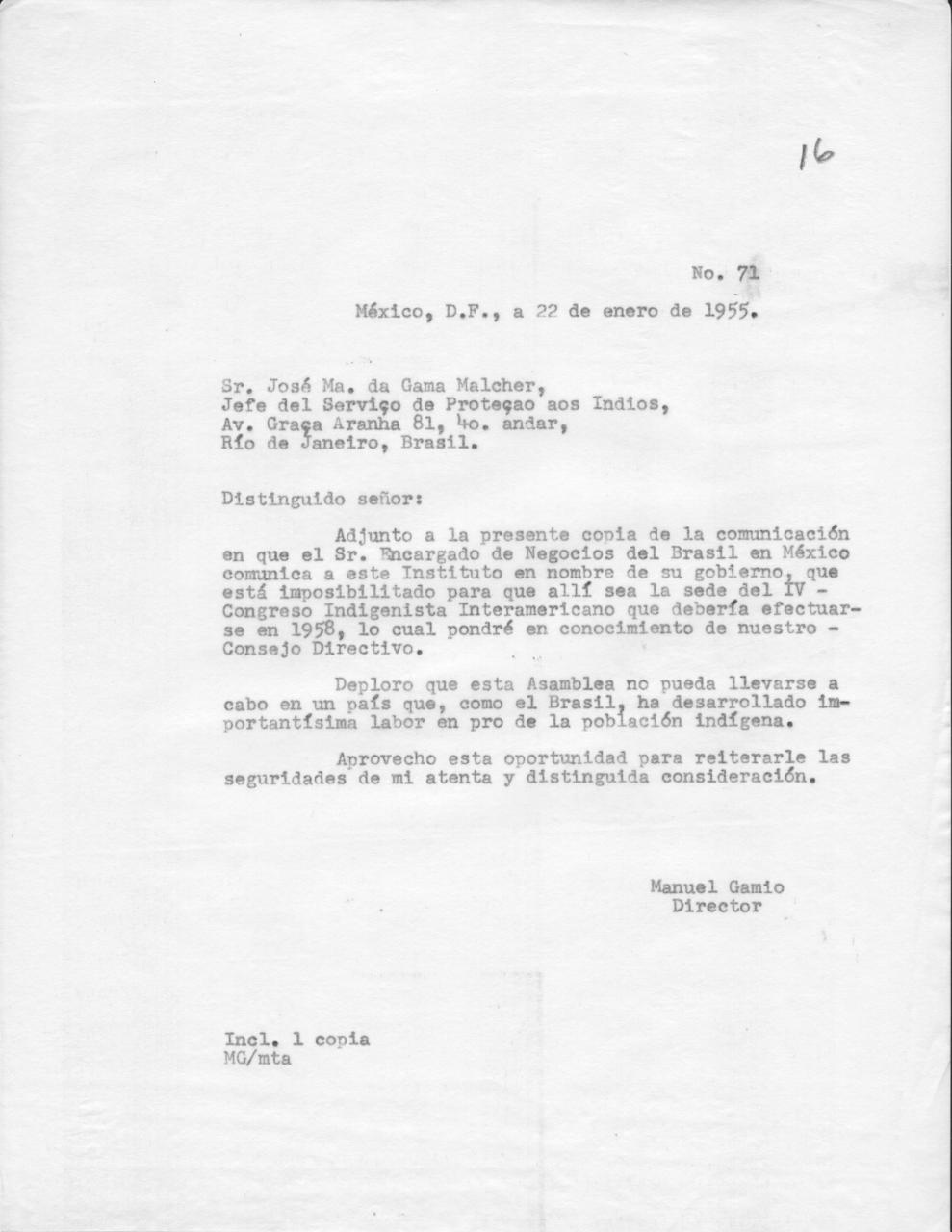 16

No. 71

México, D.F., a 22 de enero de 1955.

Sr. José Ma. da Gama Malcher,
Jefe del Serviço de Proteçao aos Indios,
Av. Graça Aranha 81, 4o. andar,
Río de Janeiro, Brasil.

Distinguido señor:

Adjunto a la presente copia de la comunicación en que el Sr. Encargado de Negocios del Brasil en México comunica a este Instituto en nombre de su gobierno, que está imposibilitado para que allí sea la sede del IV - Congreso Indigenista Interamericano que debería efectuarse en 1958, lo cual pondré en conocimiento de nuestro - Consejo Directivo.

Deploro que esta Asamblea no pueda llevarse a cabo en un país que, como el Brasil, ha desarrollado importantísima labor en pro de la población indígena.

Aprovecho esta oportunidad para reiterarle las seguridades de mi atenta y distinguida consideración.

Manuel Gamio
Director

Incl. 1 copia
MG/mta